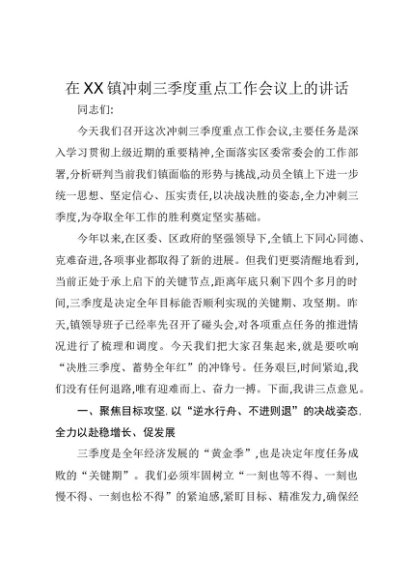 在XX镇冲刺三季度重点工作会议上的讲话

同志们:

今天我们召开这次冲刺三季度重点工作会议,主要任务是深入学习贯彻上级近期的重要精神,全面落实区委常委会的工作部署,分析研判当前我们镇面临的形势与挑战,动员全镇上下进一步统一思想、坚定信心、压实责任,以决战决胜的姿态,全力冲刺三季度,为夺取全年工作的胜利奠定坚实基础。

今年以来,在区委、区政府的坚强领导下,全镇上下同心同德、克难奋进,各项事业都取得了新的进展。但我们更要清醒地看到,当前正处于承上启下的关键节点,距离年底只剩下四个多月的时间,三季度是决定全年目标能否顺利实现的关键期、攻坚期。昨天,镇领导班子已经率先召开了碰头会,对各项重点任务的推进情况进行了梳理和调度。今天我们把大家召集起来,就是要吹响“决胜三季度、蓄势全年红”的冲锋号。任务艰巨,时间紧迫,我们没有任何退路,唯有迎难而上、奋力一搏。下面,我讲三点意见。

一、聚焦目标攻坚,以“逆水行舟、不进则退”的决战姿态,全力以赴稳增长、促发展

三季度是全年经济发展的“黄金季”,也是决定年度任务成败的“关键期”。我们必须牢固树立“一刻也等不得、一刻也慢不得、一刻也松不得”的紧迫感,紧盯目标、精准发力,确保经